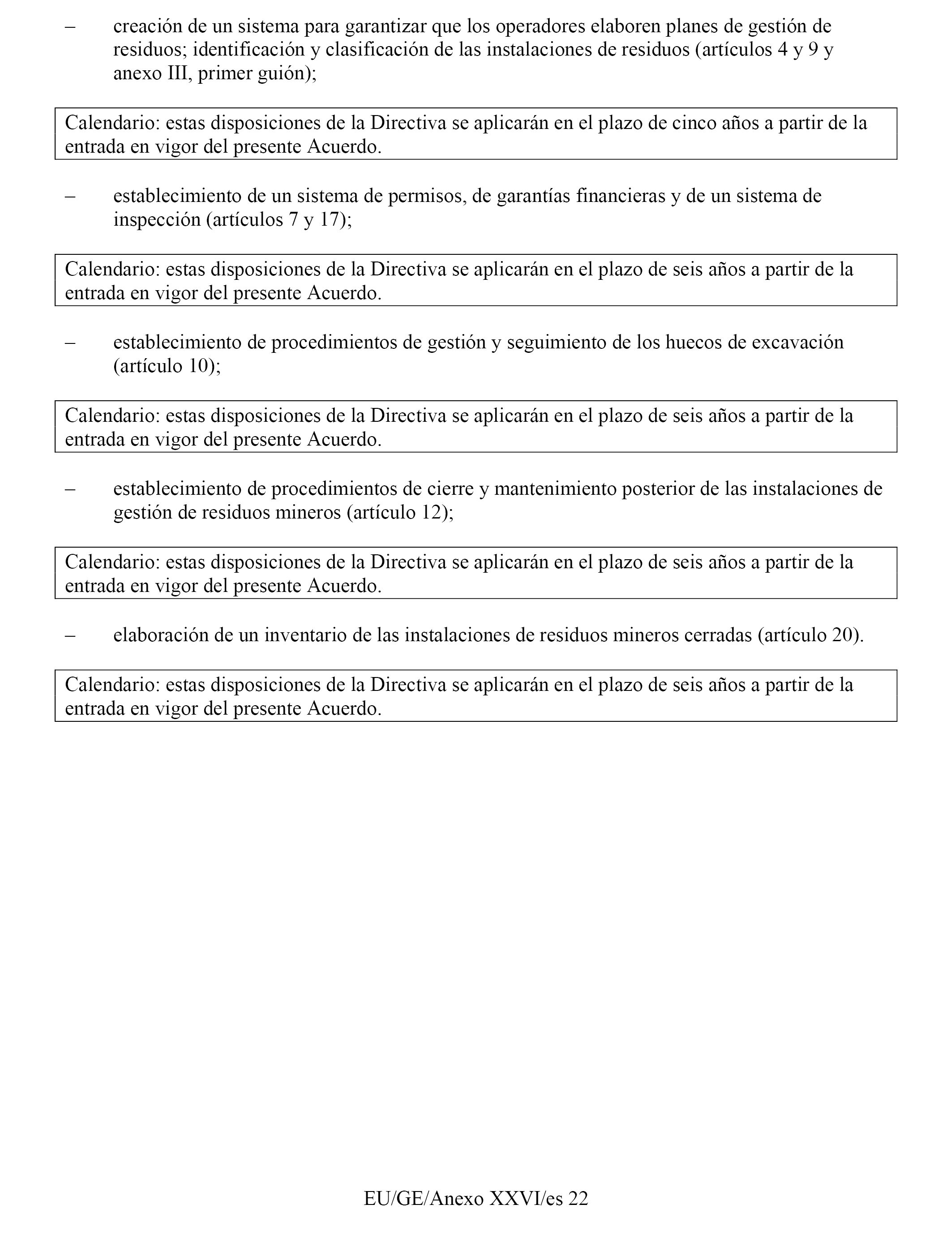 – creación de un sistema para garantizar que los operadores elaboren planes de gestión de residuos; identificación y clasificación de las instalaciones de residuos (artículos 4 y 9 y anexo III, primer guión);

Calendario: estas disposiciones de la Directiva se aplicarán en el plazo de cinco años a partir de la entrada en vigor del presente Acuerdo.

– establecimiento de un sistema de permisos, de garantías financieras y de un sistema de inspección (artículos 7 y 17);

Calendario: estas disposiciones de la Directiva se aplicarán en el plazo de seis años a partir de la entrada en vigor del presente Acuerdo.

– establecimiento de procedimientos de gestión y seguimiento de los huecos de excavación (artículo 10);

Calendario: estas disposiciones de la Directiva se aplicarán en el plazo de seis años a partir de la entrada en vigor del presente Acuerdo.

– establecimiento de procedimientos de cierre y mantenimiento posterior de las instalaciones de gestión de residuos mineros (artículo 12);

Calendario: estas disposiciones de la Directiva se aplicarán en el plazo de seis años a partir de la entrada en vigor del presente Acuerdo.

– elaboración de un inventario de las instalaciones de residuos mineros cerradas (artículo 20).

Calendario: estas disposiciones de la Directiva se aplicarán en el plazo de seis años a partir de la entrada en vigor del presente Acuerdo.

EU/GE/Anexo XXVI/es 22